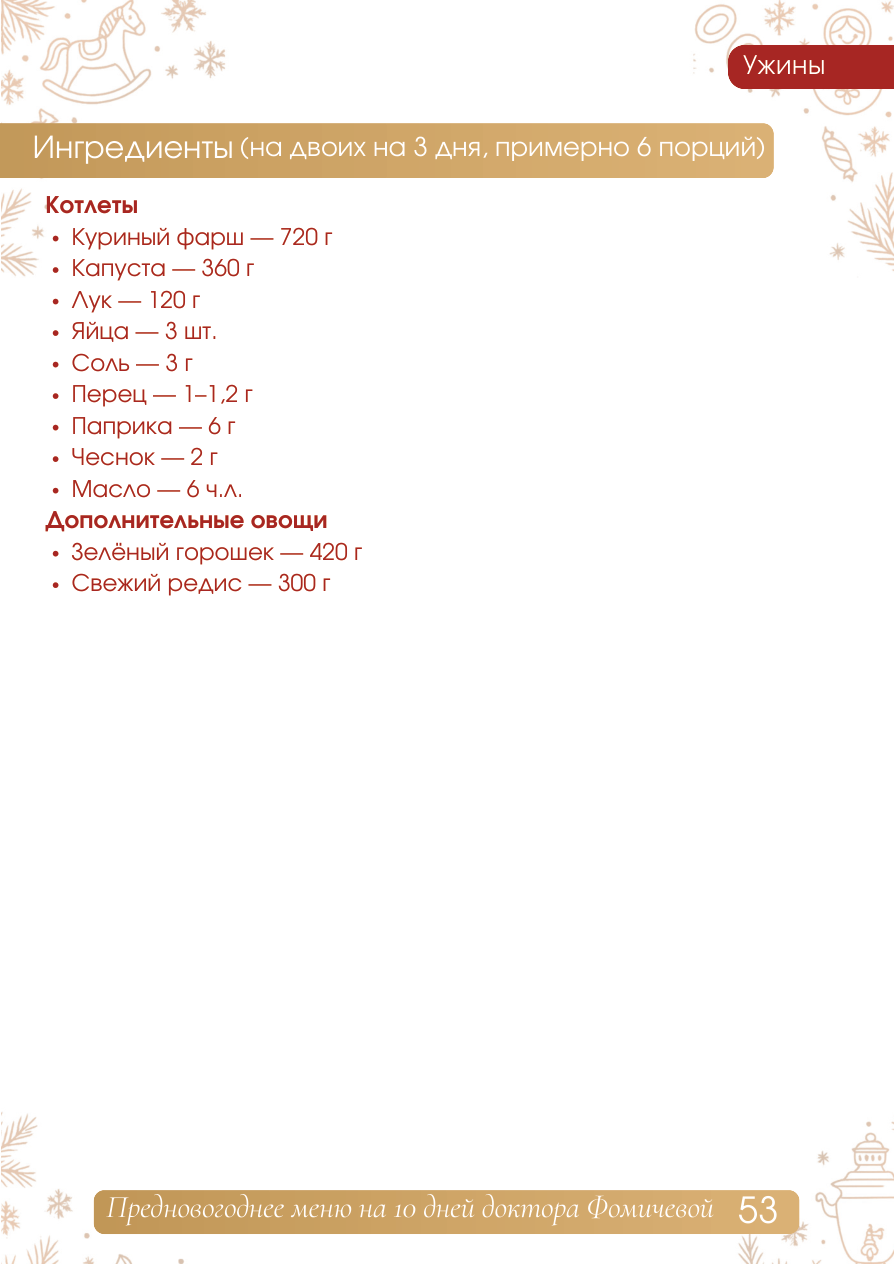 Ужины

Ингредиенты (на двоих на 3 дня, примерно 6 порций)

Котлеты
• Куриный фарш — 720 г
• Капуста — 360 г
• Лук — 120 г
• Яйца — 3 шт.
• Соль — 3 г
• Перец — 1–1,2 г
• Паприка — 6 г
• Чеснок — 2 г
• Масло — 6 ч.л.

Дополнительные овощи
• Зелёный горошек — 420 г
• Свежий редис — 300 г

Предновогоднее меню на 10 дней доктора Фомичевой 53